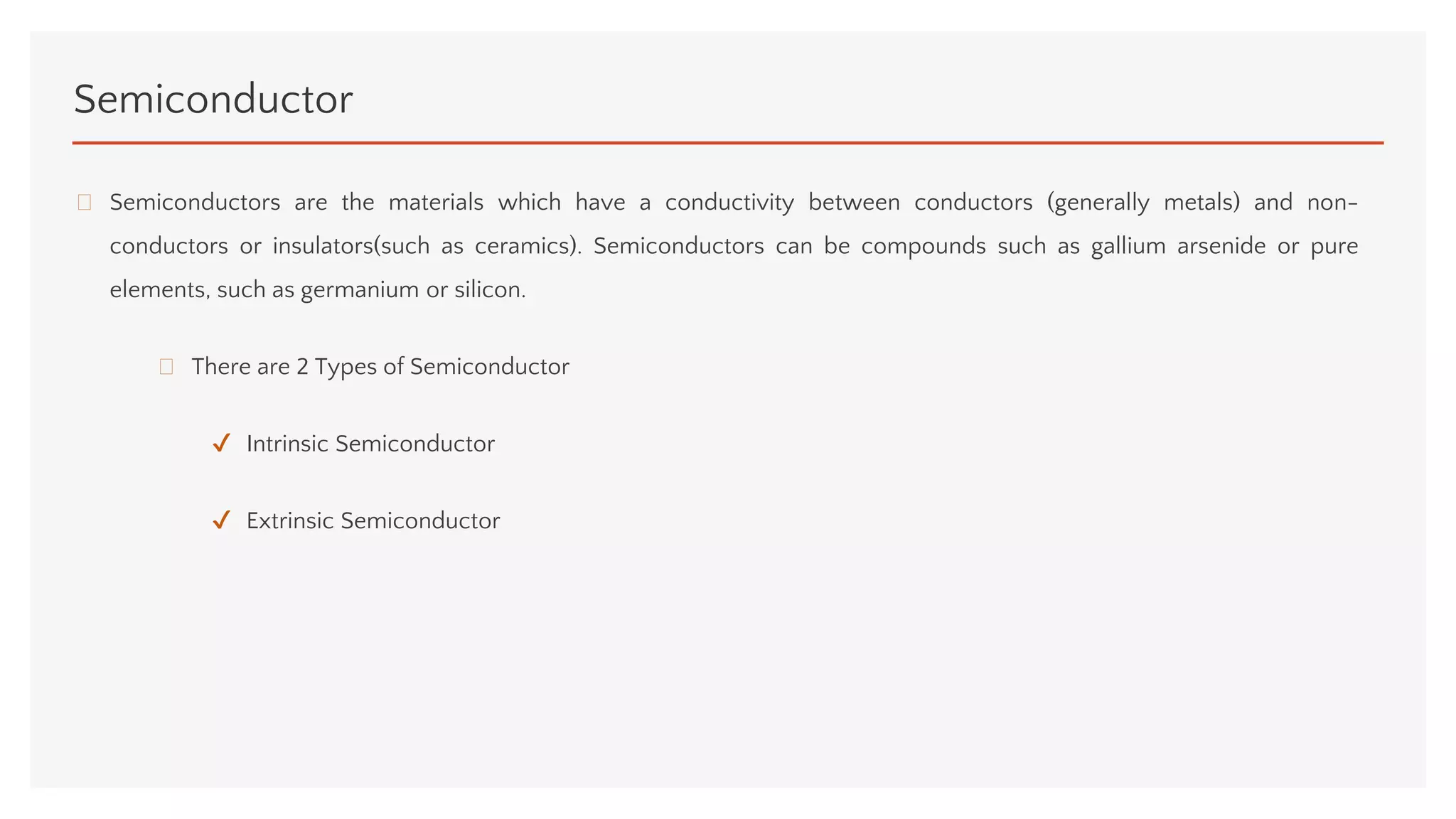 Semiconductor

Semiconductors are the materials which have a conductivity between conductors (generally metals) and non-conductors or insulators(such as ceramics). Semiconductors can be compounds such as gallium arsenide or pure elements, such as germanium or silicon.

There are 2 Types of Semiconductor

✓ Intrinsic Semiconductor

✓ Extrinsic Semiconductor